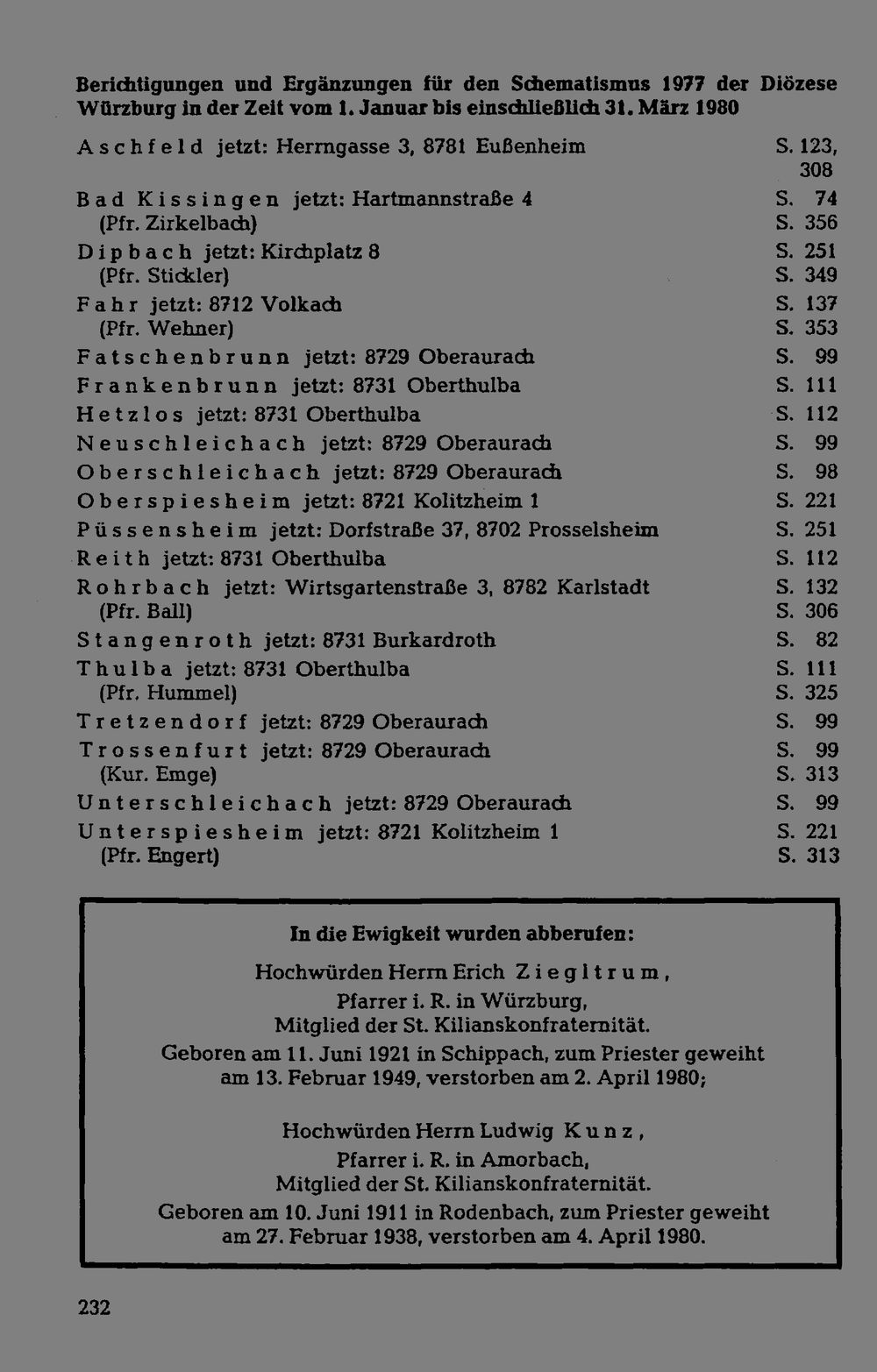 Berichtigungen und Ergänzungen für den Schematismus 1977 der Diözese Würzburg in der Zeit vom 1. Januar bis einschließlich 31. März 1980

| | |
|---|---|
| Aschfeld jetzt: Herrngasse 3, 8781 Eußenheim | S. 123, 308 |
| Bad Kissingen jetzt: Hartmannstraße 4 | S. 74 |
| (Pfr. Zirkelbach) | S. 356 |
| Dipbach jetzt: Kirchplatz 8 | S. 251 |
| (Pfr. Stickler) | S. 349 |
| Fahr jetzt: 8712 Volkach | S. 137 |
| (Pfr. Wehner) | S. 353 |
| Fatschenbrunn jetzt: 8729 Oberaurach | S. 99 |
| Frankenbrunn jetzt: 8731 Oberthulba | S. 111 |
| Hetzlos jetzt: 8731 Oberthulba | S. 112 |
| Neuschleichach jetzt: 8729 Oberaurach | S. 99 |
| Oberschleichach jetzt: 8729 Oberaurach | S. 98 |
| Oberspiesheim jetzt: 8721 Kolitzheim 1 | S. 221 |
| Püssensheim jetzt: Dorfstraße 37, 8702 Prosselsheim | S. 251 |
| Reith jetzt: 8731 Oberthulba | S. 112 |
| Rohrbach jetzt: Wirtsgartenstraße 3, 8782 Karlstadt | S. 132 |
| (Pfr. Ball) | S. 306 |
| Stangenroth jetzt: 8731 Burkardroth | S. 82 |
| Thulba jetzt: 8731 Oberthulba | S. 111 |
| (Pfr. Hummel) | S. 325 |
| Tretzendorf jetzt: 8729 Oberaurach | S. 99 |
| Trossenfurt jetzt: 8729 Oberaurach | S. 99 |
| (Kur. Emge) | S. 313 |
| Unterschleichach jetzt: 8729 Oberaurach | S. 99 |
| Unterspiesheim jetzt: 8721 Kolitzheim 1 | S. 221 |
| (Pfr. Engert) | S. 313 |

In die Ewigkeit wurden abberufen:

Hochwürden Herrn Erich Ziegltrum, Pfarrer i. R. in Würzburg, Mitglied der St. Kilianskonfraternität. Geboren am 11. Juni 1921 in Schippach, zum Priester geweiht am 13. Februar 1949, verstorben am 2. April 1980;

Hochwürden Herrn Ludwig Kunz, Pfarrer i. R. in Amorbach, Mitglied der St. Kilianskonfraternität. Geboren am 10. Juni 1911 in Rodenbach, zum Priester geweiht am 27. Februar 1938, verstorben am 4. April 1980.

232